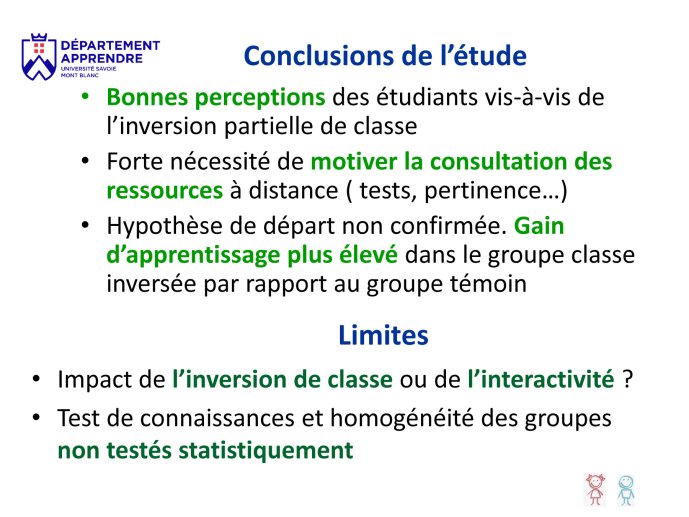 DÉPARTEMENT APPRENDRE
UNIVERSITÉ SAVOIE MONT BLANC

Conclusions de l'étude

• Bonnes perceptions des étudiants vis-à-vis de l'inversion partielle de classe
• Forte nécessité de motiver la consultation des ressources à distance ( tests, pertinence…)
• Hypothèse de départ non confirmée. Gain d'apprentissage plus élevé dans le groupe classe inversée par rapport au groupe témoin

Limites

• Impact de l'inversion de classe ou de l'interactivité ?
• Test de connaissances et homogénéité des groupes non testés statistiquement